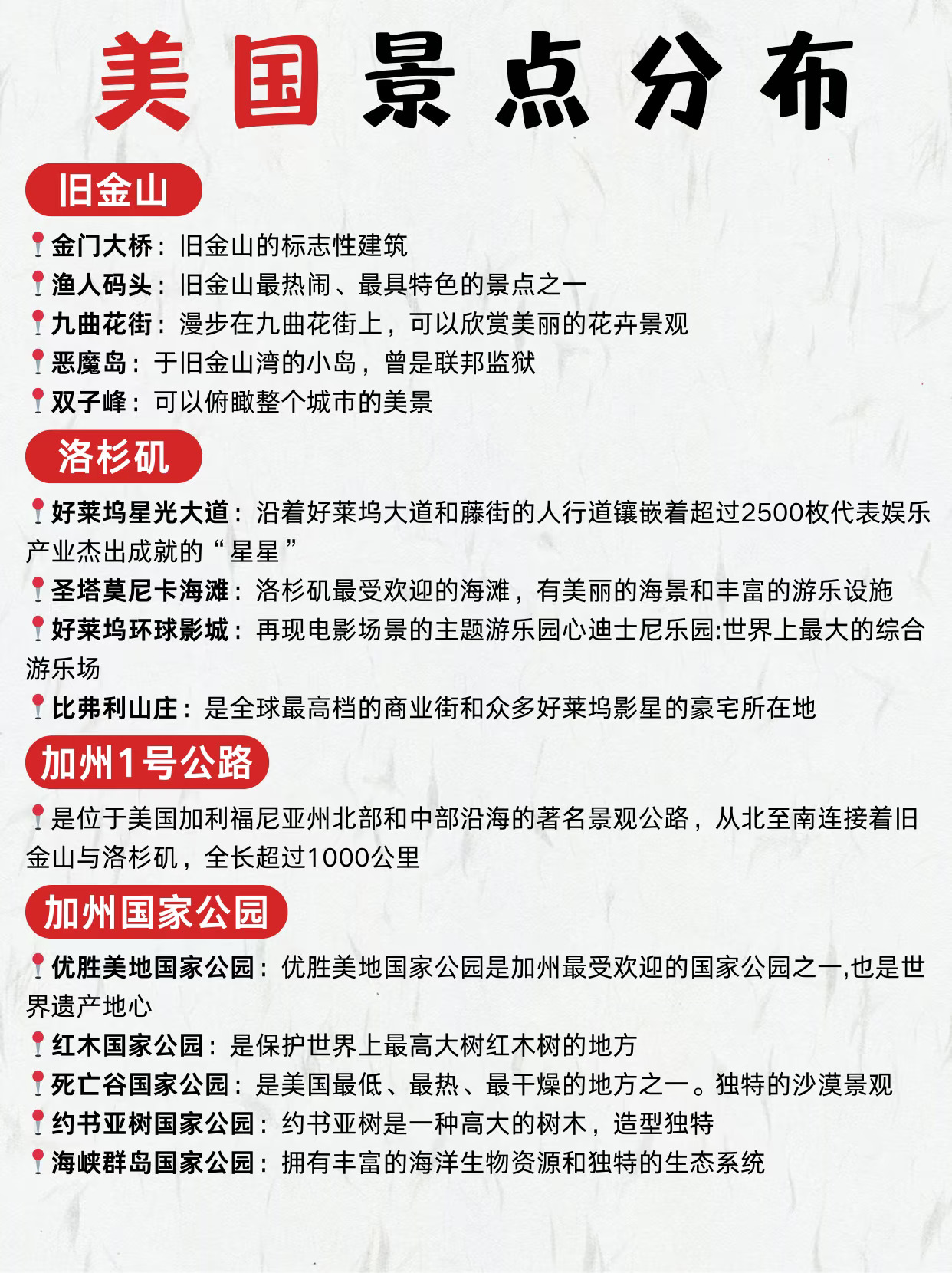 美国景点分布

旧金山

金门大桥：旧金山的标志性建筑
渔人码头：旧金山最热闹、最具特色的景点之一
九曲花街：漫步在九曲花街上，可以欣赏美丽的花卉景观
恶魔岛：于旧金山湾的小岛，曾是联邦监狱
双子峰：可以俯瞰整个城市的美景

洛杉矶

好莱坞星光大道：沿着好莱坞大道和藤街的人行道镶嵌着超过2500枚代表娱乐产业杰出成就的“星星”
圣塔莫尼卡海滩：洛杉矶最受欢迎的海滩，有美丽的海景和丰富的游乐设施
好莱坞环球影城：再现电影场景的主题游乐园心迪士尼乐园:世界上最大的综合游乐场
比弗利山庄：是全球最高档的商业街和众多好莱坞影星的豪宅所在地

加州1号公路

是位于美国加利福尼亚州北部和中部沿海的著名景观公路，从北至南连接着旧金山与洛杉矶，全长超过1000公里

加州国家公园

优胜美地国家公园：优胜美地国家公园是加州最受欢迎的国家公园之一,也是世界遗产地心
红木国家公园：是保护世界上最高大树红木树的地方
死亡谷国家公园：是美国最低、最热、最干燥的地方之一。独特的沙漠景观
约书亚树国家公园：约书亚树是一种高大的树木，造型独特
海峡群岛国家公园：拥有丰富的海洋生物资源和独特的生态系统